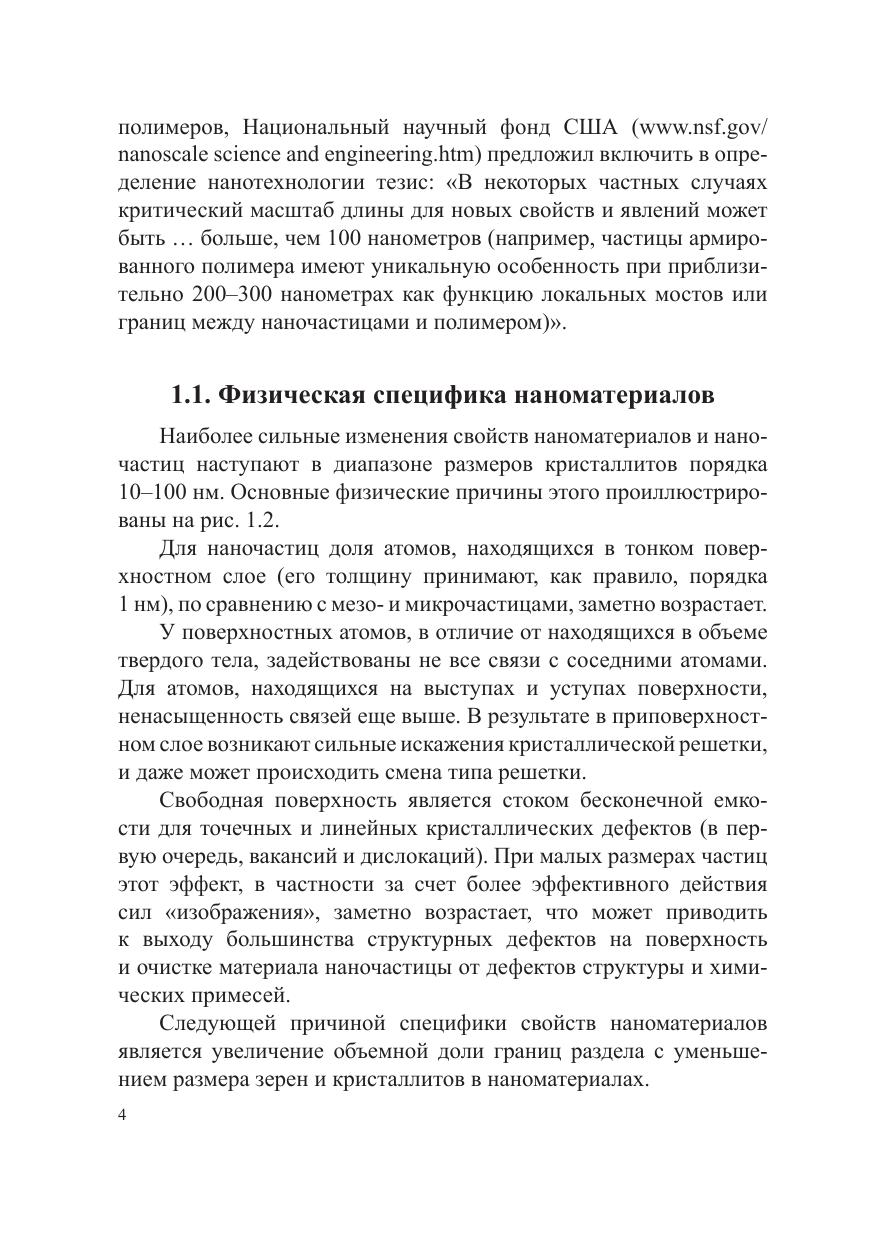 полимеров, Национальный научный фонд США (www.nsf.gov/nanoscale science and engineering.htm) предложил включить в определение нанотехнологии тезис: «В некоторых частных случаях критический масштаб длины для новых свойств и явлений может быть … больше, чем 100 нанометров (например, частицы армированного полимера имеют уникальную особенность при приблизительно 200–300 нанометрах как функцию локальных мостов или границ между наночастицами и полимером)».

1.1. Физическая специфика наноматериалов

Наиболее сильные изменения свойств наноматериалов и наночастиц наступают в диапазоне размеров кристаллитов порядка 10–100 нм. Основные физические причины этого проиллюстрированы на рис. 1.2.

Для наночастиц доля атомов, находящихся в тонком поверхностном слое (его толщину принимают, как правило, порядка 1 нм), по сравнению с мезо- и микрочастицами, заметно возрастает.

У поверхностных атомов, в отличие от находящихся в объеме твердого тела, задействованы не все связи с соседними атомами. Для атомов, находящихся на выступах и уступах поверхности, ненасыщенность связей еще выше. В результате в приповерхностном слое возникают сильные искажения кристаллической решетки, и даже может происходить смена типа решетки.

Свободная поверхность является стоком бесконечной емкости для точечных и линейных кристаллических дефектов (в первую очередь, вакансий и дислокаций). При малых размерах частиц этот эффект, в частности за счет более эффективного действия сил «изображения», заметно возрастает, что может приводить к выходу большинства структурных дефектов на поверхность и очистке материала наночастицы от дефектов структуры и химических примесей.

Следующей причиной специфики свойств наноматериалов является увеличение объемной доли границ раздела с уменьшением размера зерен и кристаллитов в наноматериалах.

4